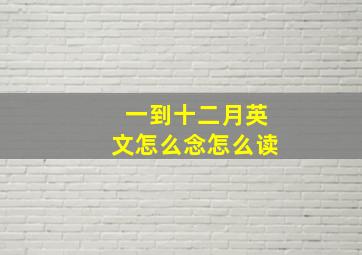 一到十二月英文怎么念怎么读